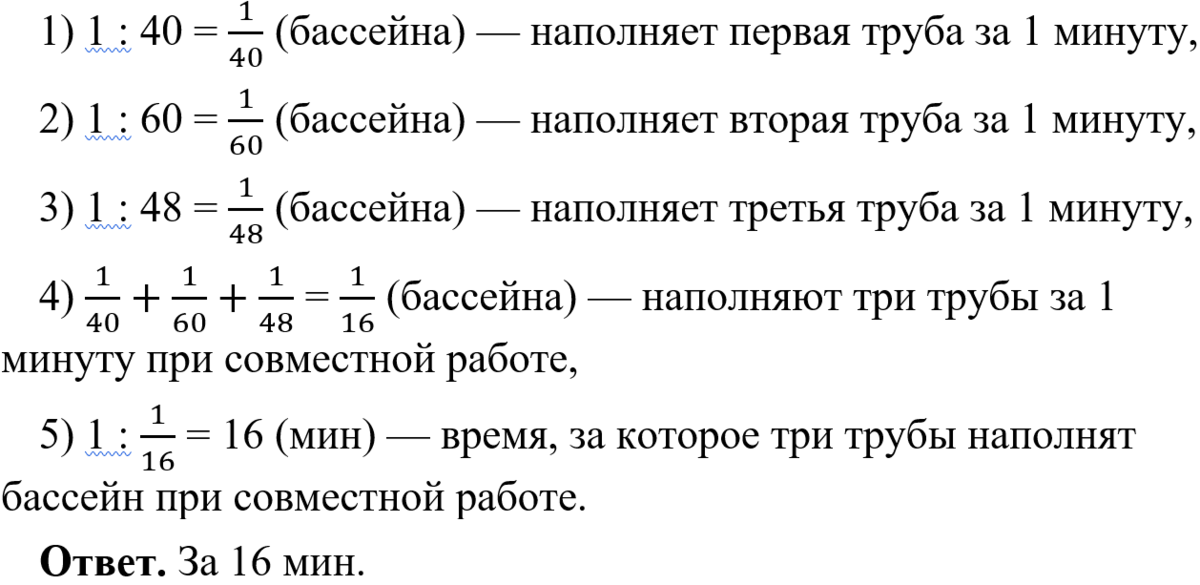 1) $1 : 40 = \frac{1}{40}$ (бассейна) — наполняет первая труба за 1 минуту,

2) $1 : 60 = \frac{1}{60}$ (бассейна) — наполняет вторая труба за 1 минуту,

3) $1 : 48 = \frac{1}{48}$ (бассейна) — наполняет третья труба за 1 минуту,

4) $\frac{1}{40} + \frac{1}{60} + \frac{1}{48} = \frac{1}{16}$ (бассейна) — наполняют три трубы за 1 минуту при совместной работе,

5) $1 : \frac{1}{16} = 16$ (мин) — время, за которое три трубы наполнят бассейн при совместной работе.

**Ответ.** За 16 мин.